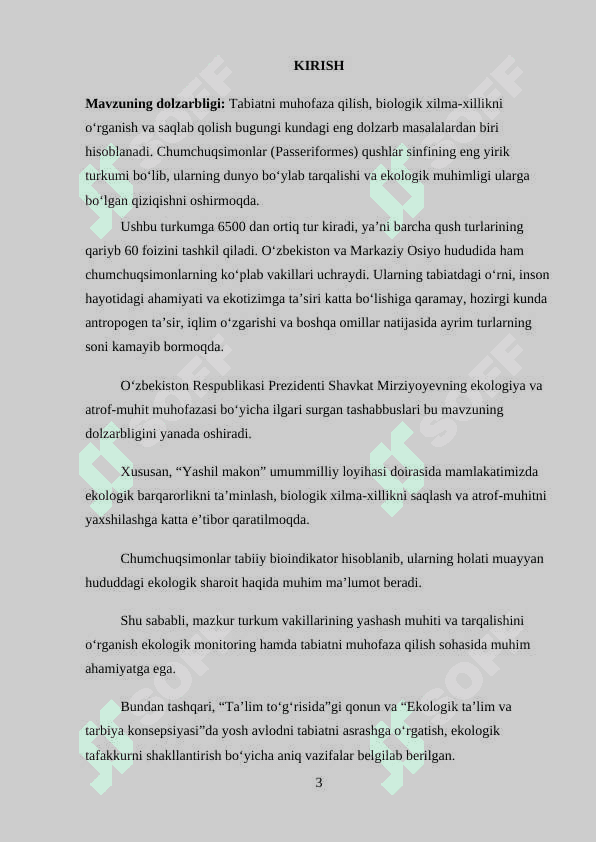 KIRISH

**Mavzuning dolzarbligi:** Tabiatni muhofaza qilish, biologik xilma-xillikni o‘rganish va saqlab qolish bugungi kundagi eng dolzarb masalalardan biri hisoblanadi. Chumchuqsimonlar (Passeriformes) qushlar sinfining eng yirik turkumi bo‘lib, ularning dunyo bo‘ylab tarqalishi va ekologik muhimligi ularga bo‘lgan qiziqishni oshirmoqda.

Ushbu turkumga 6500 dan ortiq tur kiradi, ya’ni barcha qush turlarining qariyb 60 foizini tashkil qiladi. O‘zbekiston va Markaziy Osiyo hududida ham chumchuqsimonlarning ko‘plab vakillari uchraydi. Ularning tabiatdagi o‘rni, inson hayotidagi ahamiyati va ekotizimga ta’siri katta bo‘lishiga qaramay, hozirgi kunda antropogen ta’sir, iqlim o‘zgarishi va boshqa omillar natijasida ayrim turlarning soni kamayib bormoqda.

O‘zbekiston Respublikasi Prezidenti Shavkat Mirziyoyevning ekologiya va atrof-muhit muhofazasi bo‘yicha ilgari surgan tashabbuslari bu mavzuning dolzarbligini yanada oshiradi.

Xususan, “Yashil makon” umummilliy loyihasi doirasida mamlakatimizda ekologik barqarorlikni ta’minlash, biologik xilma-xillikni saqlash va atrof-muhitni yaxshilashga katta e’tibor qaratilmoqda.

Chumchuqsimonlar tabiiy bioindikator hisoblanib, ularning holati muayyan hududdagi ekologik sharoit haqida muhim ma’lumot beradi.

Shu sababli, mazkur turkum vakillarining yashash muhiti va tarqalishini o‘rganish ekologik monitoring hamda tabiatni muhofaza qilish sohasida muhim ahamiyatga ega.

Bundan tashqari, “Ta’lim to‘g‘risida”gi qonun va “Ekologik ta’lim va tarbiya konsepsiyasi”da yosh avlodni tabiatni asrashga o‘rgatish, ekologik tafakkurni shakllantirish bo‘yicha aniq vazifalar belgilab berilgan.

3